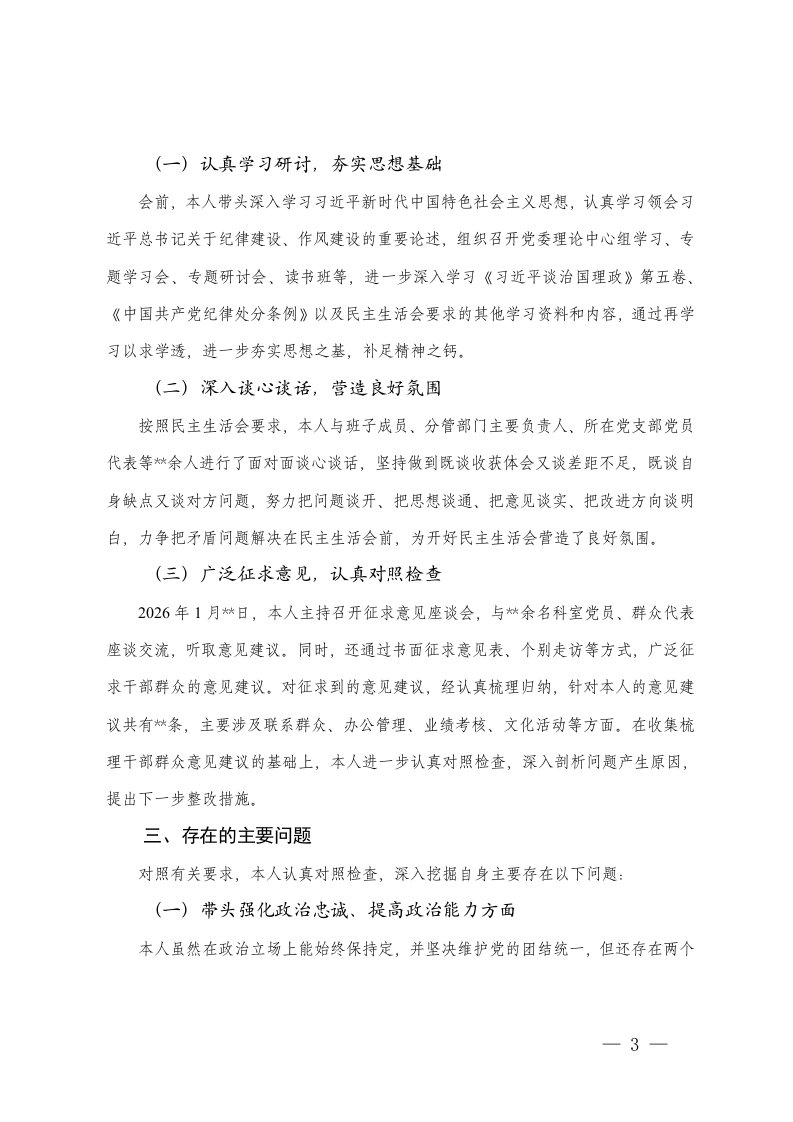 （一）认真学习研讨，夯实思想基础

会前，本人带头深入学习习近平新时代中国特色社会主义思想，认真学习领会习近平总书记关于纪律建设、作风建设的重要论述，组织召开党委理论中心组学习、专题学习会、专题研讨会、读书班等，进一步深入学习《习近平谈治国理政》第五卷、《中国共产党纪律处分条例》以及民主生活会要求的其他学习资料和内容，通过再学习以求学透，进一步夯实思想之基，补足精神之钙。

（二）深入谈心谈话，营造良好氛围

按照民主生活会要求，本人与班子成员、分管部门主要负责人、所在党支部党员代表等**余人进行了面对面谈心谈话，坚持做到既谈收获体会又谈差距不足，既谈自身缺点又谈对方问题，努力把问题谈开、把思想谈通、把意见谈实、把改进方向谈明白，力争把矛盾问题解决在民主生活会前，为开好民主生活会营造了良好氛围。

（三）广泛征求意见，认真对照检查

2026年1月**日，本人主持召开征求意见座谈会，与**余名科室党员、群众代表座谈交流，听取意见建议。同时，还通过书面征求意见表、个别走访等方式，广泛征求干部群众的意见建议。对征求到的意见建议，经认真梳理归纳，针对本人的意见建议共有**条，主要涉及联系群众、办公管理、业绩考核、文化活动等方面。在收集梳理干部群众意见建议的基础上，本人进一步认真对照检查，深入剖析问题产生原因，提出下一步整改措施。

三、存在的主要问题

对照有关要求，本人认真对照检查，深入挖掘自身主要存在以下问题：

（一）带头强化政治忠诚、提高政治能力方面

本人虽然在政治立场上能始终保持定，并坚决维护党的团结统一，但还存在两个

— 3 —